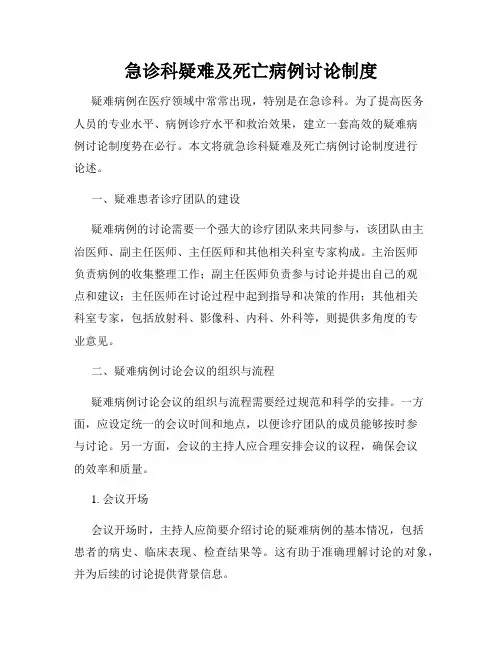 急诊科疑难及死亡病例讨论制度

疑难病例在医疗领域中常常出现，特别是在急诊科。为了提高医务人员的专业水平、病例诊疗水平和救治效果，建立一套高效的疑难病例讨论制度势在必行。本文将就急诊科疑难及死亡病例讨论制度进行论述。

一、疑难患者诊疗团队的建设

疑难病例的讨论需要一个强大的诊疗团队来共同参与，该团队由主治医师、副主任医师、主任医师和其他相关科室专家构成。主治医师负责病例的收集整理工作；副主任医师负责参与讨论并提出自己的观点和建议；主任医师在讨论过程中起到指导和决策的作用；其他相关科室专家，包括放射科、影像科、内科、外科等，则提供多角度的专业意见。

二、疑难病例讨论会议的组织与流程

疑难病例讨论会议的组织与流程需要经过规范和科学的安排。一方面，应设定统一的会议时间和地点，以便诊疗团队的成员能够按时参与讨论。另一方面，会议的主持人应合理安排会议的议程，确保会议的效率和质量。

1. 会议开场

会议开场时，主持人应简要介绍讨论的疑难病例的基本情况，包括患者的病史、临床表现、检查结果等。这有助于准确理解讨论的对象，并为后续的讨论提供背景信息。